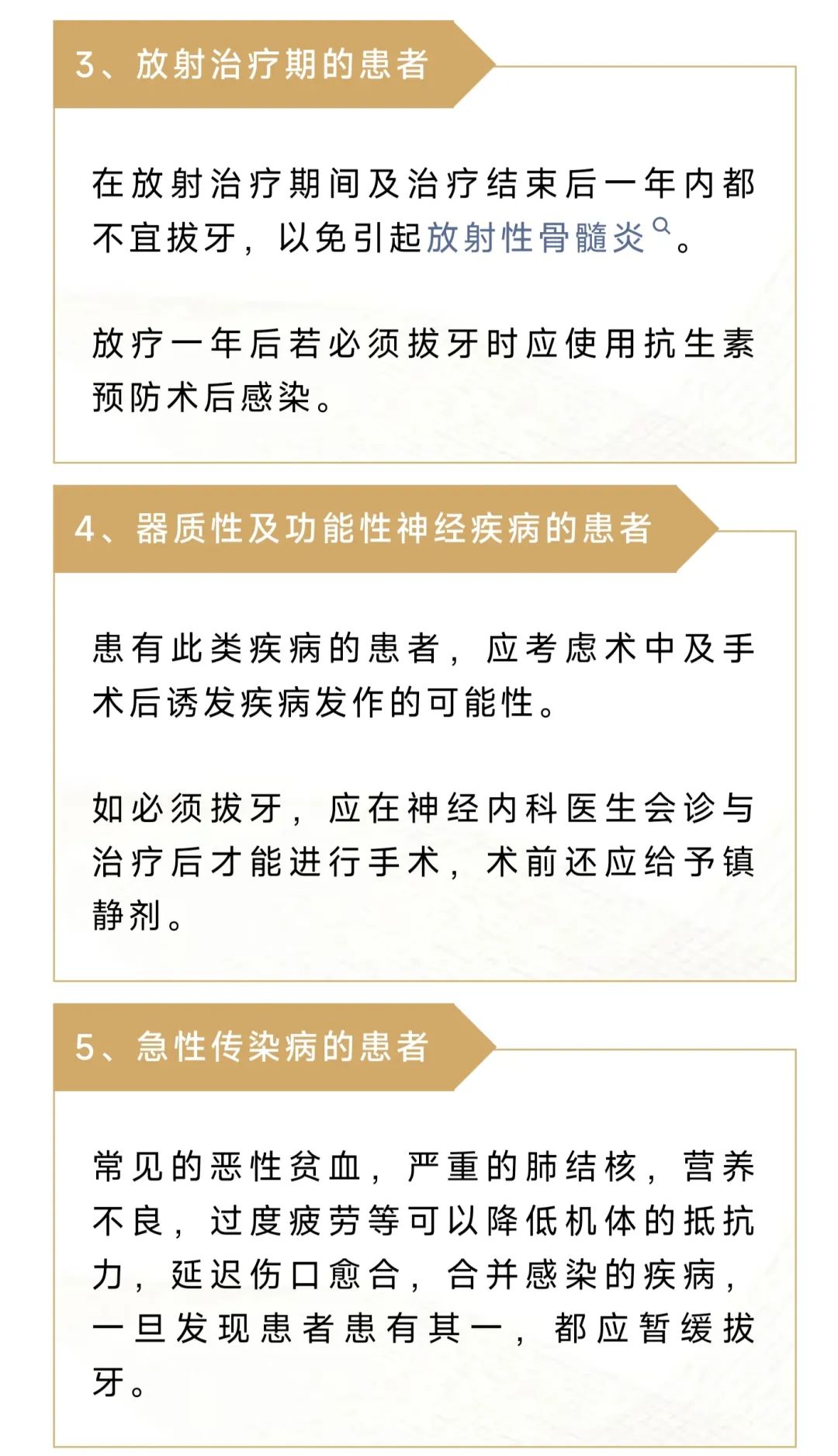 3、放射治疗期的患者

在放射治疗期间及治疗结束后一年内都不宜拔牙，以免引起放射性骨髓炎。

放疗一年后若必须拔牙时应使用抗生素预防术后感染。

4、器质性及功能性神经疾病的患者

患有此类疾病的患者，应考虑术中及手术后诱发疾病发作的可能性。

如必须拔牙，应在神经内科医生会诊与治疗后才能进行手术，术前还应给予镇静剂。

5、急性传染病的患者

常见的恶性贫血，严重的肺结核，营养不良，过度疲劳等可以降低机体的抵抗力，延迟伤口愈合，合并感染的疾病，一旦发现患者患有其一，都应暂缓拔牙。